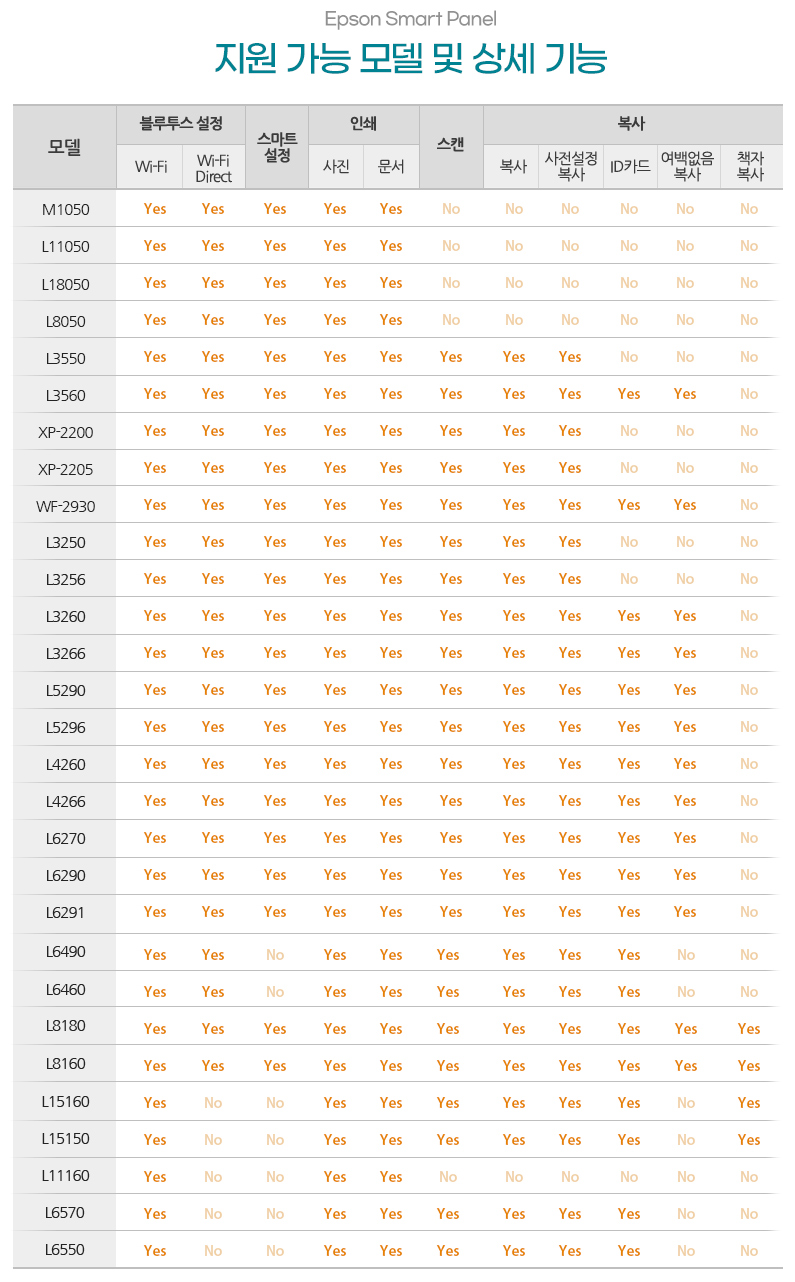 Epson Smart Panel

지원 가능 모델 및 상세 기능

| 모델 | 블루투스 설정 Wi-Fi | 블루투스 설정 Wi-Fi Direct | 스마트 설정 | 인쇄 사진 | 인쇄 문서 | 스캔 | 복사 복사 | 복사 사전설정 복사 | 복사 ID카드 | 복사 여백없음 복사 | 복사 책자 복사 |
|---|---|---|---|---|---|---|---|---|---|---|---|
| M1050 | Yes | Yes | Yes | Yes | Yes | No | No | No | No | No | No |
| L11050 | Yes | Yes | Yes | Yes | Yes | No | No | No | No | No | No |
| L18050 | Yes | Yes | Yes | Yes | Yes | No | No | No | No | No | No |
| L8050 | Yes | Yes | Yes | Yes | Yes | No | No | No | No | No | No |
| L3550 | Yes | Yes | Yes | Yes | Yes | Yes | Yes | Yes | No | No | No |
| L3560 | Yes | Yes | Yes | Yes | Yes | Yes | Yes | Yes | Yes | Yes | No |
| XP-2200 | Yes | Yes | Yes | Yes | Yes | Yes | Yes | Yes | No | No | No |
| XP-2205 | Yes | Yes | Yes | Yes | Yes | Yes | Yes | Yes | No | No | No |
| WF-2930 | Yes | Yes | Yes | Yes | Yes | Yes | Yes | Yes | Yes | Yes | No |
| L3250 | Yes | Yes | Yes | Yes | Yes | Yes | Yes | Yes | No | No | No |
| L3256 | Yes | Yes | Yes | Yes | Yes | Yes | Yes | Yes | No | No | No |
| L3260 | Yes | Yes | Yes | Yes | Yes | Yes | Yes | Yes | Yes | Yes | No |
| L3266 | Yes | Yes | Yes | Yes | Yes | Yes | Yes | Yes | Yes | Yes | No |
| L5290 | Yes | Yes | Yes | Yes | Yes | Yes | Yes | Yes | Yes | Yes | No |
| L5296 | Yes | Yes | Yes | Yes | Yes | Yes | Yes | Yes | Yes | Yes | No |
| L4260 | Yes | Yes | Yes | Yes | Yes | Yes | Yes | Yes | Yes | Yes | No |
| L4266 | Yes | Yes | Yes | Yes | Yes | Yes | Yes | Yes | Yes | Yes | No |
| L6270 | Yes | Yes | Yes | Yes | Yes | Yes | Yes | Yes | Yes | Yes | No |
| L6290 | Yes | Yes | Yes | Yes | Yes | Yes | Yes | Yes | Yes | Yes | No |
| L6291 | Yes | Yes | Yes | Yes | Yes | Yes | Yes | Yes | Yes | Yes | No |
| L6490 | Yes | Yes | No | Yes | Yes | Yes | Yes | Yes | Yes | No | No |
| L6460 | Yes | Yes | No | Yes | Yes | Yes | Yes | Yes | Yes | No | No |
| L8180 | Yes | Yes | Yes | Yes | Yes | Yes | Yes | Yes | Yes | Yes | Yes |
| L8160 | Yes | Yes | Yes | Yes | Yes | Yes | Yes | Yes | Yes | Yes | Yes |
| L15160 | Yes | No | No | Yes | Yes | Yes | Yes | Yes | Yes | No | Yes |
| L15150 | Yes | No | No | Yes | Yes | Yes | Yes | Yes | Yes | No | Yes |
| L11160 | Yes | No | No | Yes | Yes | No | No | No | No | No | No |
| L6570 | Yes | No | No | Yes | Yes | Yes | Yes | Yes | Yes | No | No |
| L6550 | Yes | No | No | Yes | Yes | Yes | Yes | Yes | Yes | No | No |